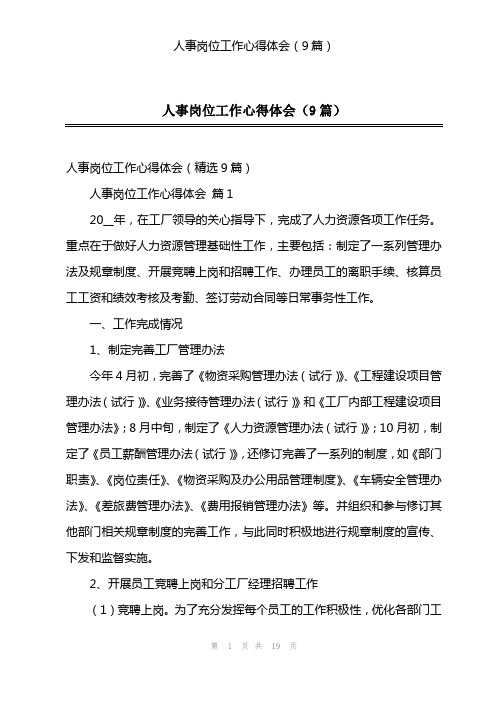 人事岗位工作心得体会（9篇）

人事岗位工作心得体会（9篇）

人事岗位工作心得体会（精选9篇）

人事岗位工作心得体会 篇1

20__年，在工厂领导的关心指导下，完成了人力资源各项工作任务。重点在于做好人力资源管理基础性工作，主要包括：制定了一系列管理办法及规章制度、开展竞聘上岗和招聘工作、办理员工的离职手续、核算员工工资和绩效考核及考勤、签订劳动合同等日常事务性工作。

一、工作完成情况

1、制定完善工厂管理办法

今年4月初，完善了《物资采购管理办法（试行）》、《工程建设项目管理办法（试行）》、《业务接待管理办法（试行）》和《工厂内部工程建设项目管理办法》；8月中旬，制定了《人力资源管理办法（试行）》；10月初，制定了《员工薪酬管理办法（试行）》，还修订完善了一系列的制度，如《部门职责》、《岗位责任》、《物资采购及办公用品管理制度》、《车辆安全管理办法》、《差旅费管理办法》、《费用报销管理办法》等。并组织和参与修订其他部门相关规章制度的完善工作，与此同时积极地进行规章制度的宣传、下发和监督实施。

2、开展员工竞聘上岗和分工厂经理招聘工作

（1）竞聘上岗。为了充分发挥每个员工的工作积极性，优化各部门工

第 1 页 共 19 页